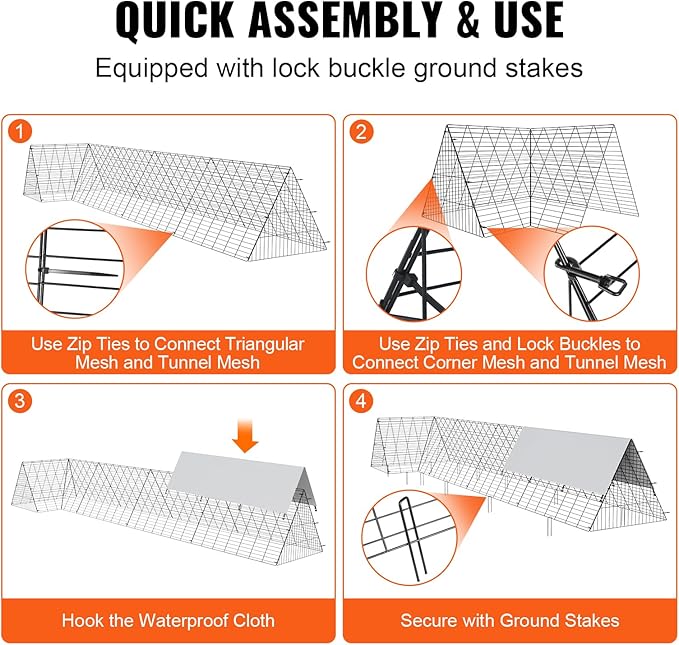 QUICK ASSEMBLY & USE

Equipped with lock buckle ground stakes

1

Use Zip Ties to Connect Triangular Mesh and Tunnel Mesh

2

Use Zip Ties and Lock Buckles to Connect Corner Mesh and Tunnel Mesh

3

Hook the Waterproof Cloth

4

Secure with Ground Stakes